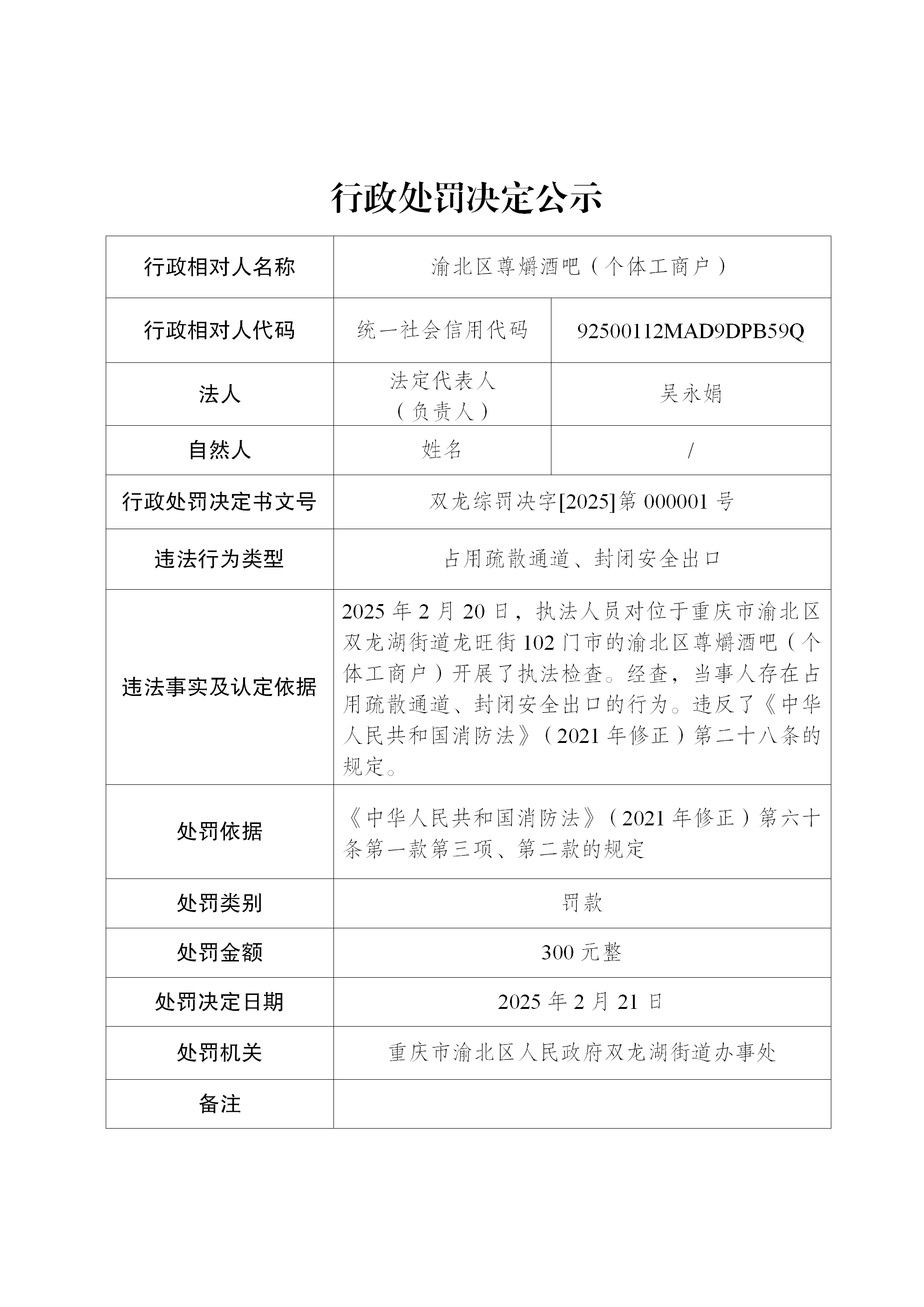 行政处罚决定公示

| 行政相对人名称 | 渝北区尊爝酒吧（个体工商户） | |
|---|---|---|
| 行政相对人代码 | 统一社会信用代码 | 92500112MAD9DPB59Q |
| 法人 | 法定代表人（负责人） | 吴永娟 |
| 自然人 | 姓名 | / |
| 行政处罚决定书文号 | 双龙综罚决字[2025]第 000001 号 | |
| 违法行为类型 | 占用疏散通道、封闭安全出口 | |
| 违法事实及认定依据 | 2025 年 2 月 20 日，执法人员对位于重庆市渝北区双龙湖街道龙旺街 102 门市的渝北区尊爝酒吧（个体工商户）开展了执法检查。经查，当事人存在占用疏散通道、封闭安全出口的行为。违反了《中华人民共和国消防法》（2021 年修正）第二十八条的规定。 | |
| 处罚依据 | 《中华人民共和国消防法》（2021 年修正）第六十条第一款第三项、第二款的规定 | |
| 处罚类别 | 罚款 | |
| 处罚金额 | 300 元整 | |
| 处罚决定日期 | 2025 年 2 月 21 日 | |
| 处罚机关 | 重庆市渝北区人民政府双龙湖街道办事处 | |
| 备注 | | |